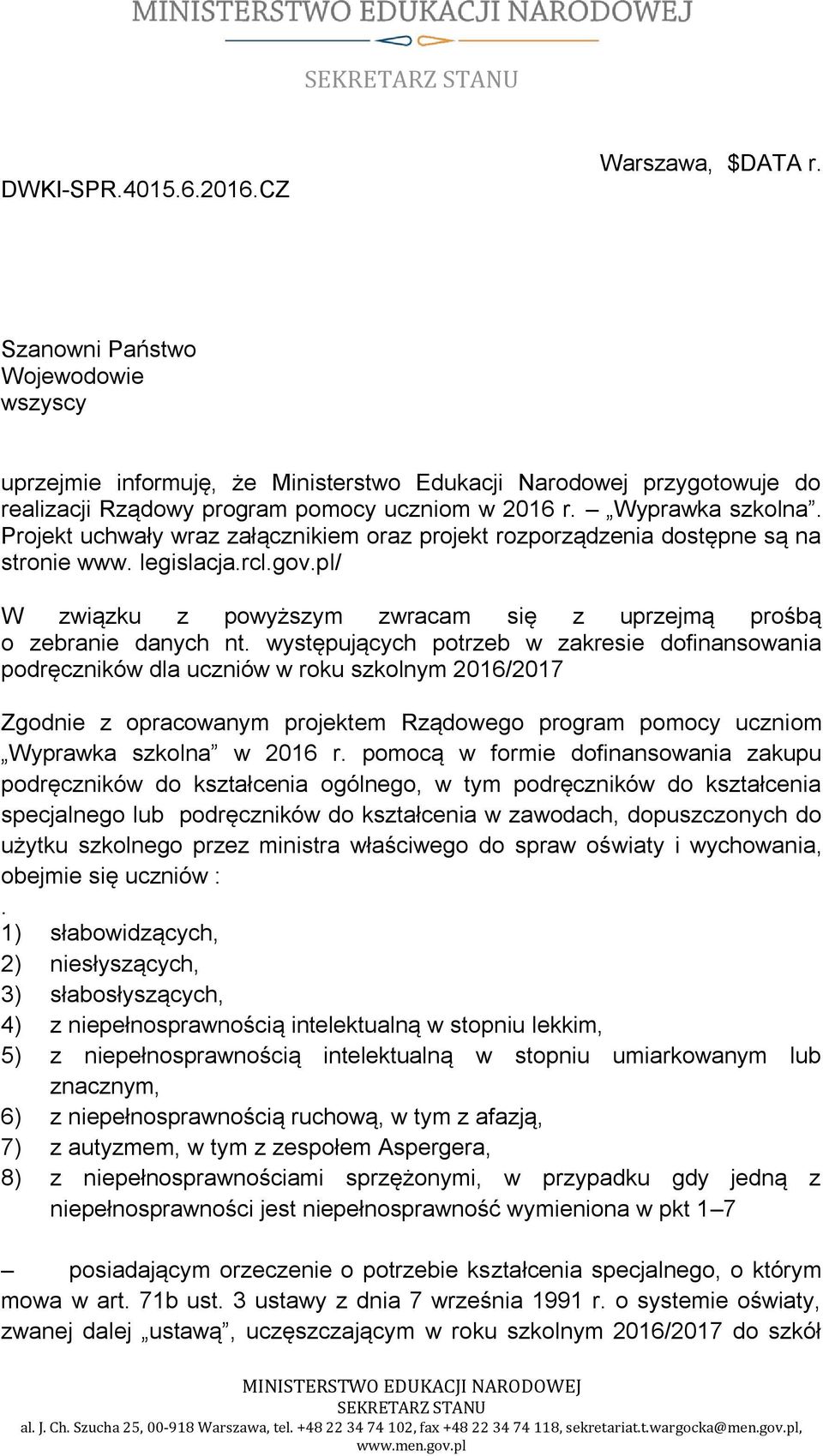 MINISTERSTWO EDUKACJI NARODOWEJ
SEKRETARZ STANU

DWKI-SPR.4015.6.2016.CZ

Warszawa, $DATA r.

Szanowni Państwo
Wojewodowie
wszyscy

uprzejmie informuję, że Ministerstwo Edukacji Narodowej przygotowuje do realizacji Rządowy program pomocy uczniom w 2016 r. – „Wyprawka szkolna”. Projekt uchwały wraz załącznikiem oraz projekt rozporządzenia dostępne są na stronie www. legislacja.rcl.gov.pl/

W związku z powyższym zwracam się z uprzejmą prośbą o zebranie danych nt. występujących potrzeb w zakresie dofinansowania podręczników dla uczniów w roku szkolnym 2016/2017

Zgodnie z opracowanym projektem Rządowego program pomocy uczniom „Wyprawka szkolna” w 2016 r. pomocą w formie dofinansowania zakupu podręczników do kształcenia ogólnego, w tym podręczników do kształcenia specjalnego lub podręczników do kształcenia w zawodach, dopuszczonych do użytku szkolnego przez ministra właściwego do spraw oświaty i wychowania, obejmie się uczniów :
.
1) słabowidzących,
2) niesłyszących,
3) słabosłyszących,
4) z niepełnosprawnością intelektualną w stopniu lekkim,
5) z niepełnosprawnością intelektualną w stopniu umiarkowanym lub znacznym,
6) z niepełnosprawnością ruchową, w tym z afazją,
7) z autyzmem, w tym z zespołem Aspergera,
8) z niepełnosprawnościami sprzężonymi, w przypadku gdy jedną z niepełnosprawności jest niepełnosprawność wymieniona w pkt 1–7

– posiadającym orzeczenie o potrzebie kształcenia specjalnego, o którym mowa w art. 71b ust. 3 ustawy z dnia 7 września 1991 r. o systemie oświaty, zwanej dalej „ustawą”, uczęszczającym w roku szkolnym 2016/2017 do szkół

MINISTERSTWO EDUKACJI NARODOWEJ
SEKRETARZ STANU
al. J. Ch. Szucha 25, 00-918 Warszawa, tel. +48 22 34 74 102, fax +48 22 34 74 118, sekretariat.t.wargocka@men.gov.pl, www.men.gov.pl